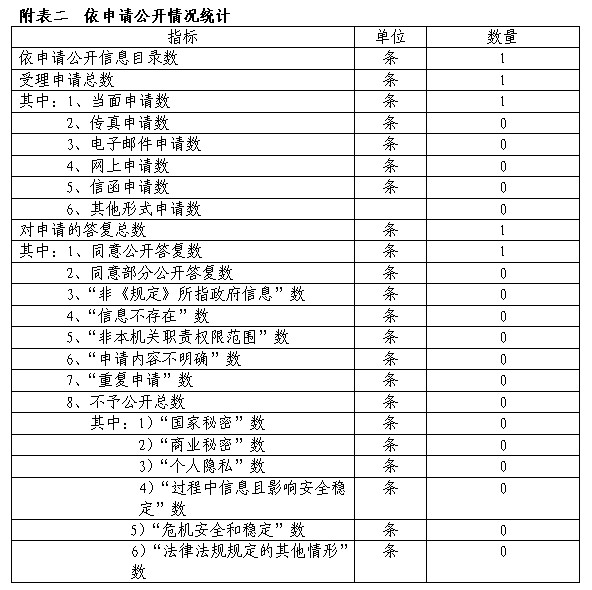 附表二　依申请公开情况统计

| 指标 | 单位 | 数量 |
|---|---|---|
| 依申请公开信息目录数 | 条 | 1 |
| 受理申请总数 | 条 | 1 |
| 其中：1、当面申请数 | 条 | 1 |
| 2、传真申请数 | 条 | 0 |
| 3、电子邮件申请数 | 条 | 0 |
| 4、网上申请数 | 条 | 0 |
| 5、信函申请数 | 条 | 0 |
| 6、其他形式申请数 | | 0 |
| 对申请的答复总数 | 条 | 1 |
| 其中：1、同意公开答复数 | 条 | 1 |
| 2、同意部分公开答复数 | 条 | 0 |
| 3、“非《规定》所指政府信息”数 | 条 | 0 |
| 4、“信息不存在”数 | 条 | 0 |
| 5、“非本机关职责权限范围”数 | 条 | 0 |
| 6、“申请内容不明确”数 | 条 | 0 |
| 7、“重复申请”数 | 条 | 0 |
| 8、不予公开总数 | 条 | 0 |
| 其中：1）“国家秘密”数 | 条 | 0 |
| 2）“商业秘密”数 | 条 | 0 |
| 3）“个人隐私”数 | 条 | 0 |
| 4）“过程中信息且影响安全稳定”数 | 条 | 0 |
| 5）“危机安全和稳定”数 | 条 | 0 |
| 6）“法律法规规定的其他情形”数 | 条 | 0 |